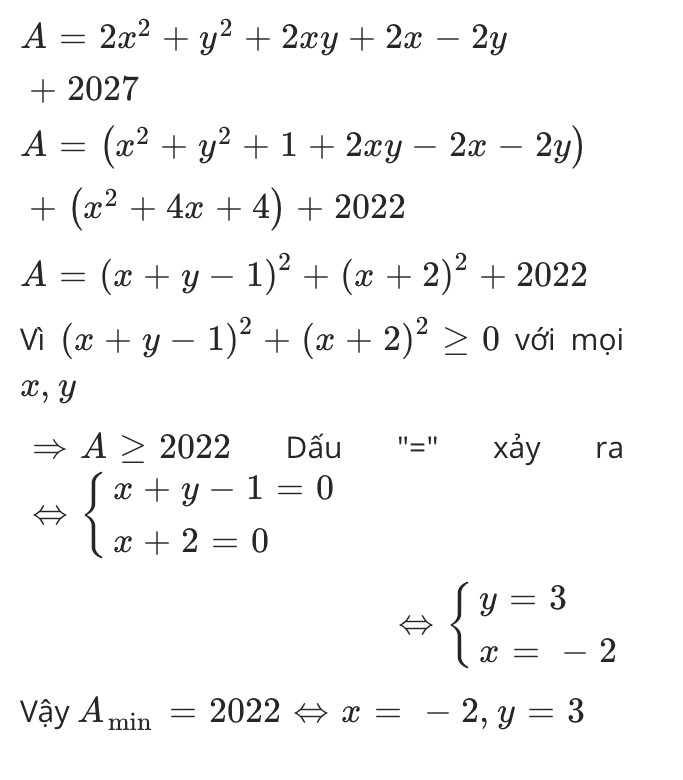 $A = 2x^2 + y^2 + 2xy + 2x - 2y + 2027$

$A = (x^2 + y^2 + 1 + 2xy - 2x - 2y) + (x^2 + 4x + 4) + 2022$

$A = (x + y - 1)^2 + (x + 2)^2 + 2022$

Vì $(x + y - 1)^2 + (x + 2)^2 \geq 0$ với mọi $x, y$

$\Rightarrow A \geq 2022$ Dấu "=" xảy ra $\Leftrightarrow \begin{cases} x + y - 1 = 0 \\ x + 2 = 0 \end{cases}$

$\Leftrightarrow \begin{cases} y = 3 \\ x = -2 \end{cases}$

Vậy $A_{\min} = 2022 \Leftrightarrow x = -2, y = 3$